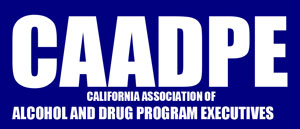 CAADPE

CALIFORNIA ASSOCIATION OF
ALCOHOL AND DRUG PROGRAM EXECUTIVES